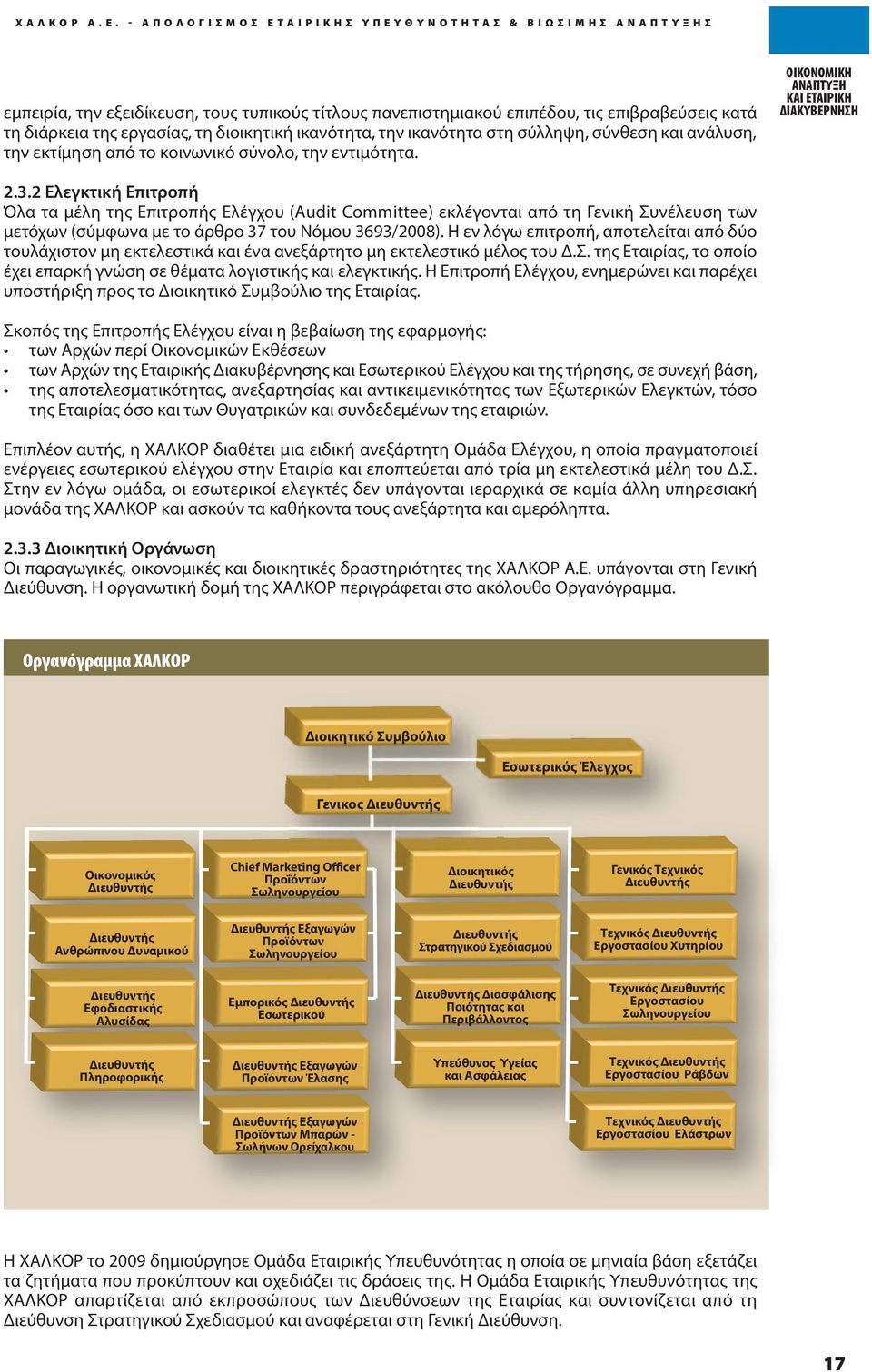 ΧΑΛΚΟΡ Α.Ε. - ΑΠΟΛΟΓΙΣΜΟΣ ΕΤΑΙΡΙΚΗΣ ΥΠΕΥΘΥΝΟΤΗΤΑΣ & ΒΙΩΣΙΜΗΣ ΑΝΑΠΤΥΞΗΣ

ΟΙΚΟΝΟΜΙΚΗ ΑΝΑΠΤΥΞΗ ΚΑΙ ΕΤΑΙΡΙΚΗ ΔΙΑΚΥΒΕΡΝΗΣΗ

εμπειρία, την εξειδίκευση, τους τυπικούς τίτλους πανεπιστημιακού επιπέδου, τις επιβραβεύσεις κατά τη διάρκεια της εργασίας, τη διοικητική ικανότητα, την ικανότητα στη σύλληψη, σύνθεση και ανάλυση, την εκτίμηση από το κοινωνικό σύνολο, την εντιμότητα.

2.3.2 Ελεγκτική Επιτροπή
Όλα τα μέλη της Επιτροπής Ελέγχου (Audit Committee) εκλέγονται από τη Γενική Συνέλευση των μετόχων (σύμφωνα με το άρθρο 37 του Νόμου 3693/2008). Η εν λόγω επιτροπή, αποτελείται από δύο τουλάχιστον μη εκτελεστικά και ένα ανεξάρτητο μη εκτελεστικό μέλος του Δ.Σ. της Εταιρίας, το οποίο έχει επαρκή γνώση σε θέματα λογιστικής και ελεγκτικής. Η Επιτροπή Ελέγχου, ενημερώνει και παρέχει υποστήριξη προς το Διοικητικό Συμβούλιο της Εταιρίας.

Σκοπός της Επιτροπής Ελέγχου είναι η βεβαίωση της εφαρμογής:
• των Αρχών περί Οικονομικών Εκθέσεων
• των Αρχών της Εταιρικής Διακυβέρνησης και Εσωτερικού Ελέγχου και της τήρησης, σε συνεχή βάση,
• της αποτελεσματικότητας, ανεξαρτησίας και αντικειμενικότητας των Εξωτερικών Ελεγκτών, τόσο της Εταιρίας όσο και των Θυγατρικών και συνδεδεμένων της εταιριών.

Επιπλέον αυτής, η ΧΑΛΚΟΡ διαθέτει μια ειδική ανεξάρτητη Ομάδα Ελέγχου, η οποία πραγματοποιεί ενέργειες εσωτερικού ελέγχου στην Εταιρία και εποπτεύεται από τρία μη εκτελεστικά μέλη του Δ.Σ. Στην εν λόγω ομάδα, οι εσωτερικοί ελεγκτές δεν υπάγονται ιεραρχικά σε καμία άλλη υπηρεσιακή μονάδα της ΧΑΛΚΟΡ και ασκούν τα καθήκοντα τους ανεξάρτητα και αμερόληπτα.

2.3.3 Διοικητική Οργάνωση
Οι παραγωγικές, οικονομικές και διοικητικές δραστηριότητες της ΧΑΛΚΟΡ Α.Ε. υπάγονται στη Γενική Διεύθυνση. Η οργανωτική δομή της ΧΑΛΚΟΡ περιγράφεται στο ακόλουθο Οργανόγραμμα.

Οργανόγραμμα ΧΑΛΚΟΡ

Διοικητικό Συμβούλιο
Εσωτερικός Έλεγχος
Γενικος Διευθυντής

Οικονομικός Διευθυντής
Διευθυντής Ανθρώπινου Δυναμικού
Διευθυντής Εφοδιαστικής Αλυσίδας
Διευθυντής Πληροφορικής

Chief Marketing Officer Προϊόντων Σωληνουργείου
Διευθυντής Εξαγωγών Προϊόντων Σωληνουργείου
Εμπορικός Διευθυντής Εσωτερικού
Διευθυντής Εξαγωγών Προϊόντων Έλασης
Διευθυντής Εξαγωγών Προϊόντων Μπαρών - Σωλήνων Ορείχαλκου

Διοικητικός Διευθυντής
Διευθυντής Στρατηγικού Σχεδιασμού
Διευθυντής Διασφάλισης Ποιότητας και Περιβάλλοντος
Υπεύθυνος Υγείας και Ασφάλειας

Γενικός Τεχνικός Διευθυντής
Τεχνικός Διευθυντής Εργοστασίου Χυτηρίου
Τεχνικός Διευθυντής Εργοστασίου Σωληνουργείου
Τεχνικός Διευθυντής Εργοστασίου Ράβδων
Τεχνικός Διευθυντής Εργοστασίου Ελάστρων

Η ΧΑΛΚΟΡ το 2009 δημιούργησε Ομάδα Εταιρικής Υπευθυνότητας η οποία σε μηνιαία βάση εξετάζει τα ζητήματα που προκύπτουν και σχεδιάζει τις δράσεις της. Η Ομάδα Εταιρικής Υπευθυνότητας της ΧΑΛΚΟΡ απαρτίζεται από εκπροσώπους των Διευθύνσεων της Εταιρίας και συντονίζεται από τη Διεύθυνση Στρατηγικού Σχεδιασμού και αναφέρεται στη Γενική Διεύθυνση.

17